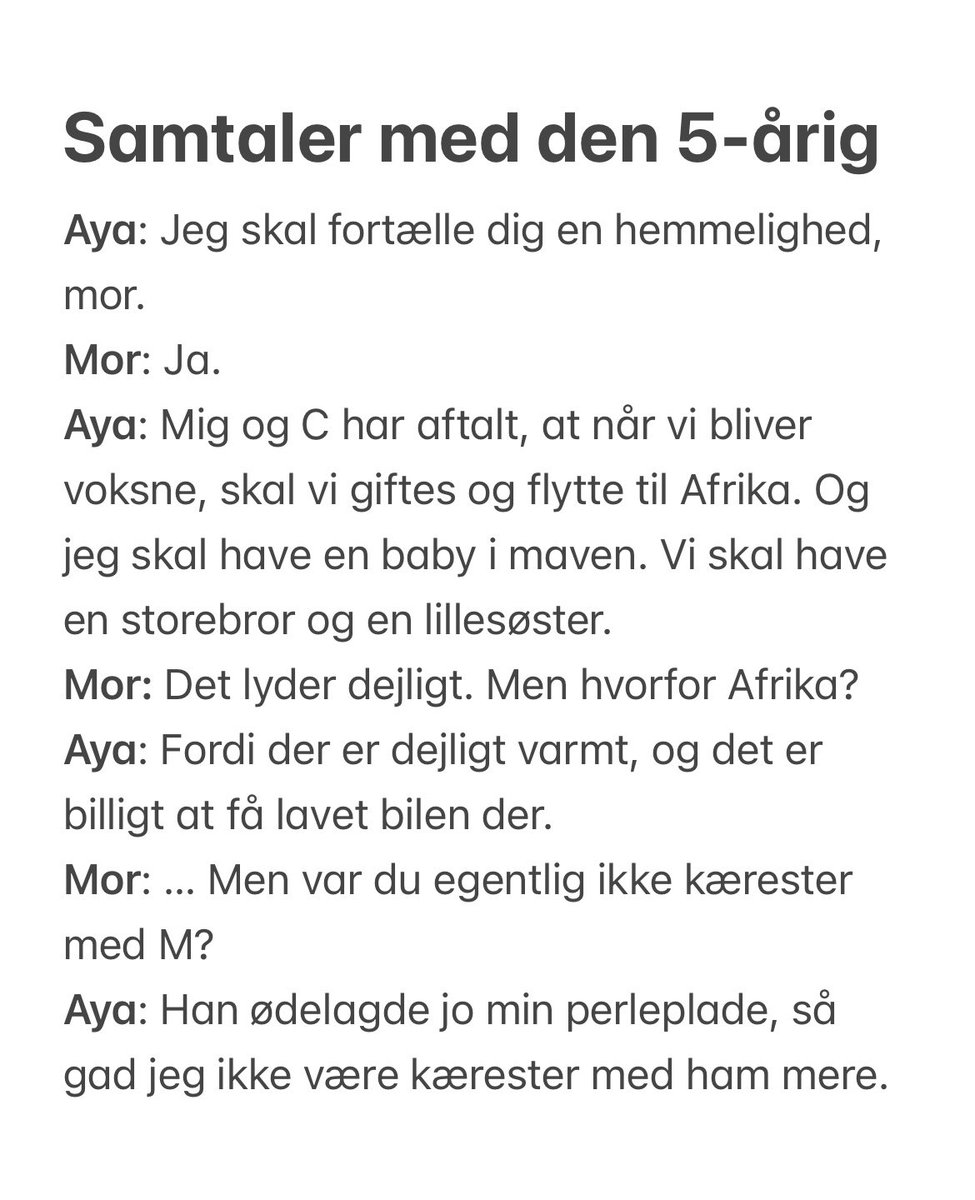 Samtaler med den 5-årig

Aya: Jeg skal fortælle dig en hemmelighed, mor.
Mor: Ja.
Aya: Mig og C har aftalt, at når vi bliver voksne, skal vi giftes og flytte til Afrika. Og jeg skal have en baby i maven. Vi skal have en storebror og en lillesøster.
Mor: Det lyder dejligt. Men hvorfor Afrika?
Aya: Fordi der er dejligt varmt, og det er billigt at få lavet bilen der.
Mor: ... Men var du egentlig ikke kærester med M?
Aya: Han ødelagde jo min perleplade, så gad jeg ikke være kærester med ham mere.